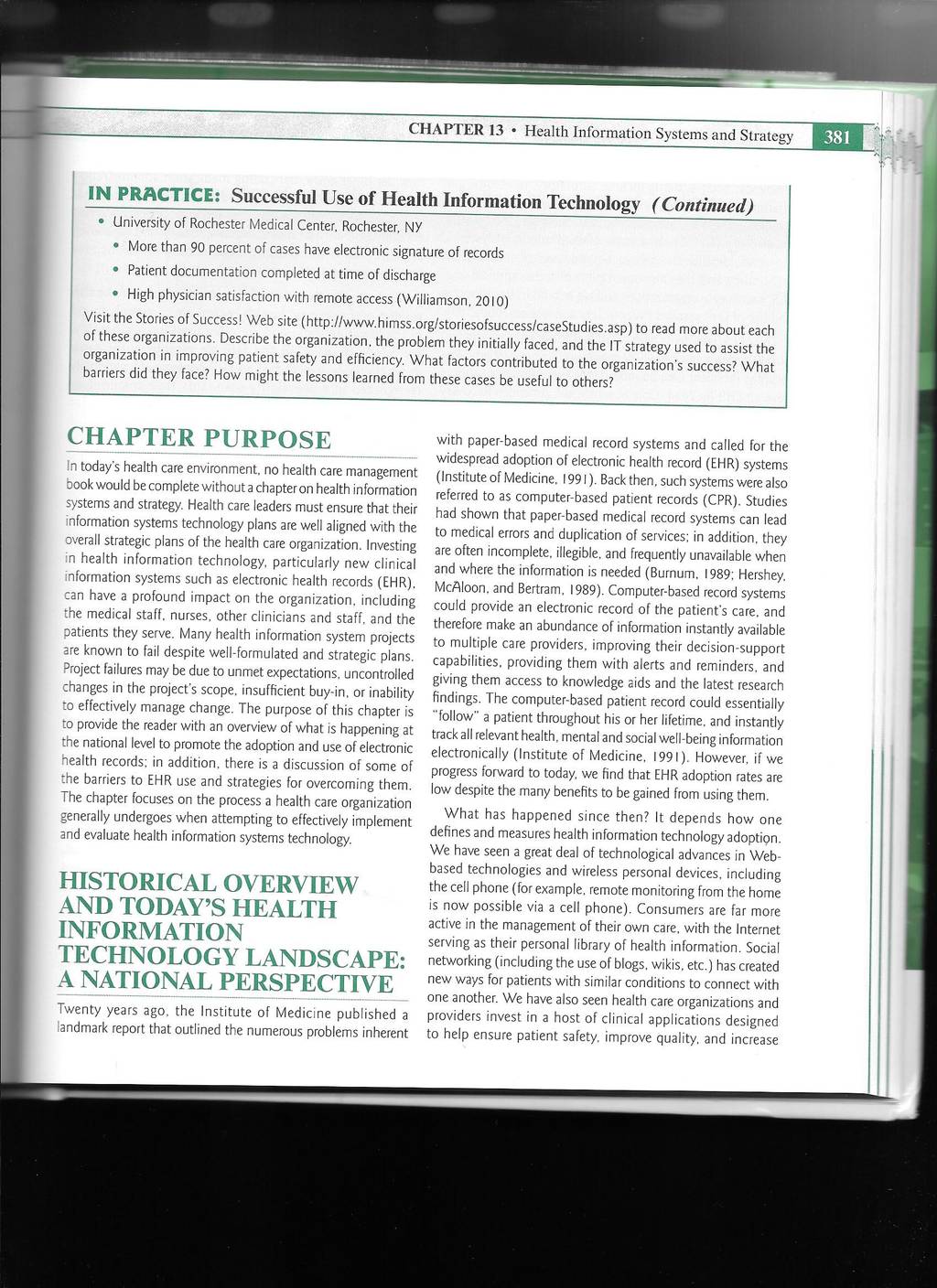 CHAPTER 13 • Health Information Systems and Strategy 381

IN PRACTICE: Successful Use of Health Information Technology (Continued)

• University of Rochester Medical Center, Rochester, NY
• More than 90 percent of cases have electronic signature of records
• Patient documentation completed at time of discharge
• High physician satisfaction with remote access (Williamson, 2010)

Visit the Stories of Success! Web site (http://www.himss.org/storiesofsuccess/caseStudies.asp) to read more about each of these organizations. Describe the organization, the problem they initially faced, and the IT strategy used to assist the organization in improving patient safety and efficiency. What factors contributed to the organization's success? What barriers did they face? How might the lessons learned from these cases be useful to others?

CHAPTER PURPOSE

In today's health care environment, no health care management book would be complete without a chapter on health information systems and strategy. Health care leaders must ensure that their information systems technology plans are well aligned with the overall strategic plans of the health care organization. Investing in health information technology, particularly new clinical information systems such as electronic health records (EHR), can have a profound impact on the organization, including the medical staff, nurses, other clinicians and staff, and the patients they serve. Many health information system projects are known to fail despite well-formulated and strategic plans. Project failures may be due to unmet expectations, uncontrolled changes in the project's scope, insufficient buy-in, or inability to effectively manage change. The purpose of this chapter is to provide the reader with an overview of what is happening at the national level to promote the adoption and use of electronic health records; in addition, there is a discussion of some of the barriers to EHR use and strategies for overcoming them. The chapter focuses on the process a health care organization generally undergoes when attempting to effectively implement and evaluate health information systems technology.

HISTORICAL OVERVIEW AND TODAY'S HEALTH INFORMATION TECHNOLOGY LANDSCAPE: A NATIONAL PERSPECTIVE

Twenty years ago, the Institute of Medicine published a landmark report that outlined the numerous problems inherent with paper-based medical record systems and called for the widespread adoption of electronic health record (EHR) systems (Institute of Medicine, 1991). Back then, such systems were also referred to as computer-based patient records (CPR). Studies had shown that paper-based medical record systems can lead to medical errors and duplication of services; in addition, they are often incomplete, illegible, and frequently unavailable when and where the information is needed (Burnum, 1989; Hershey, McAloon, and Bertram, 1989). Computer-based record systems could provide an electronic record of the patient's care, and therefore make an abundance of information instantly available to multiple care providers, improving their decision-support capabilities, providing them with alerts and reminders, and giving them access to knowledge aids and the latest research findings. The computer-based patient record could essentially "follow" a patient throughout his or her lifetime, and instantly track all relevant health, mental and social well-being information electronically (Institute of Medicine, 1991). However, if we progress forward to today, we find that EHR adoption rates are low despite the many benefits to be gained from using them.

What has happened since then? It depends how one defines and measures health information technology adoption. We have seen a great deal of technological advances in Web-based technologies and wireless personal devices, including the cell phone (for example, remote monitoring from the home is now possible via a cell phone). Consumers are far more active in the management of their own care, with the Internet serving as their personal library of health information. Social networking (including the use of blogs, wikis, etc.) has created new ways for patients with similar conditions to connect with one another. We have also seen health care organizations and providers invest in a host of clinical applications designed to help ensure patient safety, improve quality, and increase